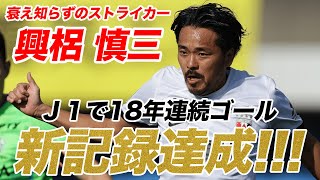 衰え知らずのストライカー
興梠 慎三
J1で18年連続ゴール
新記録達成!!!